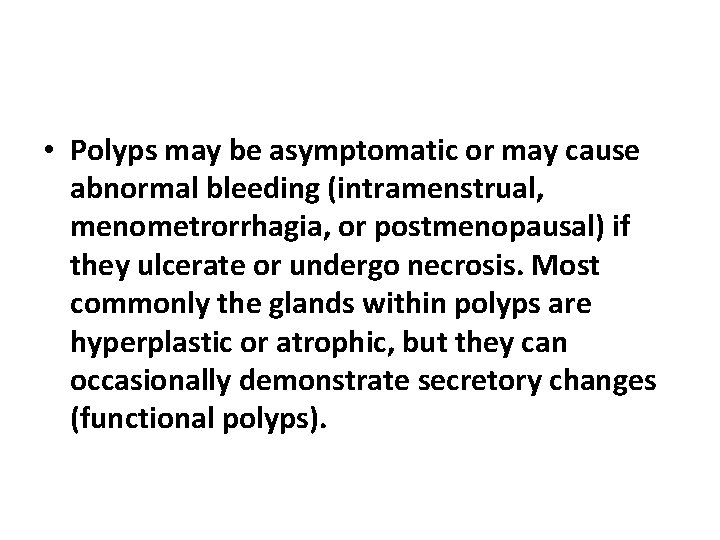 • Polyps may be asymptomatic or may cause abnormal bleeding (intramenstrual, menometrorrhagia, or postmenopausal) if they ulcerate or undergo necrosis. Most commonly the glands within polyps are hyperplastic or atrophic, but they can occasionally demonstrate secretory changes (functional polyps).